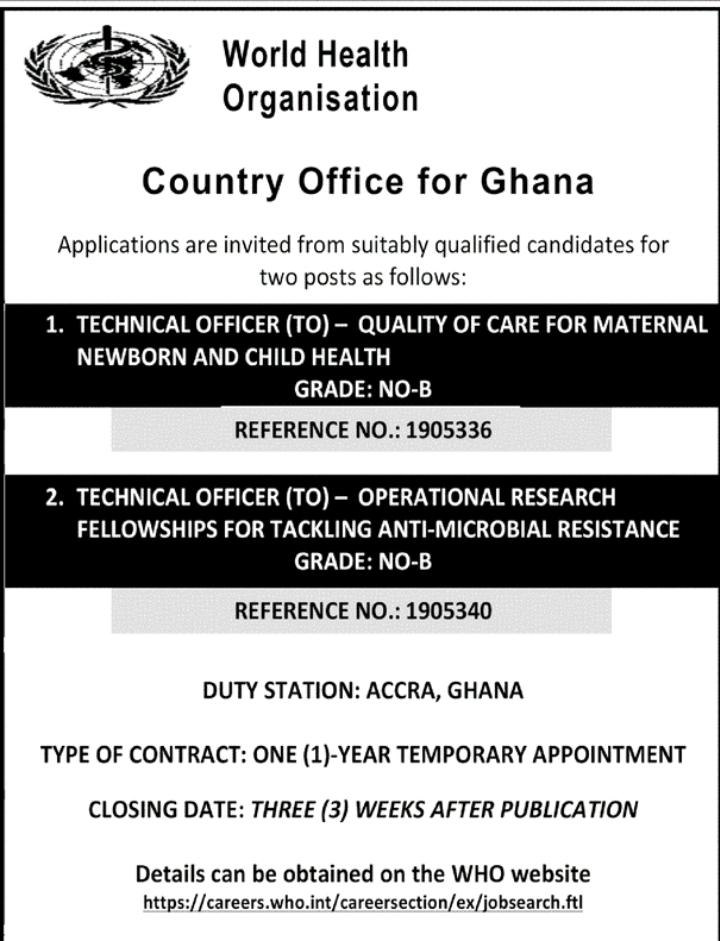 World Health Organisation

Country Office for Ghana

Applications are invited from suitably qualified candidates for two posts as follows:

1. TECHNICAL OFFICER (TO) – QUALITY OF CARE FOR MATERNAL NEWBORN AND CHILD HEALTH
GRADE: NO-B

REFERENCE NO.: 1905336

2. TECHNICAL OFFICER (TO) – OPERATIONAL RESEARCH FELLOWSHIPS FOR TACKLING ANTI-MICROBIAL RESISTANCE
GRADE: NO-B

REFERENCE NO.: 1905340

DUTY STATION: ACCRA, GHANA

TYPE OF CONTRACT: ONE (1)-YEAR TEMPORARY APPOINTMENT

CLOSING DATE: THREE (3) WEEKS AFTER PUBLICATION

Details can be obtained on the WHO website
https://careers.who.int/careersection/ex/jobsearch.ftl